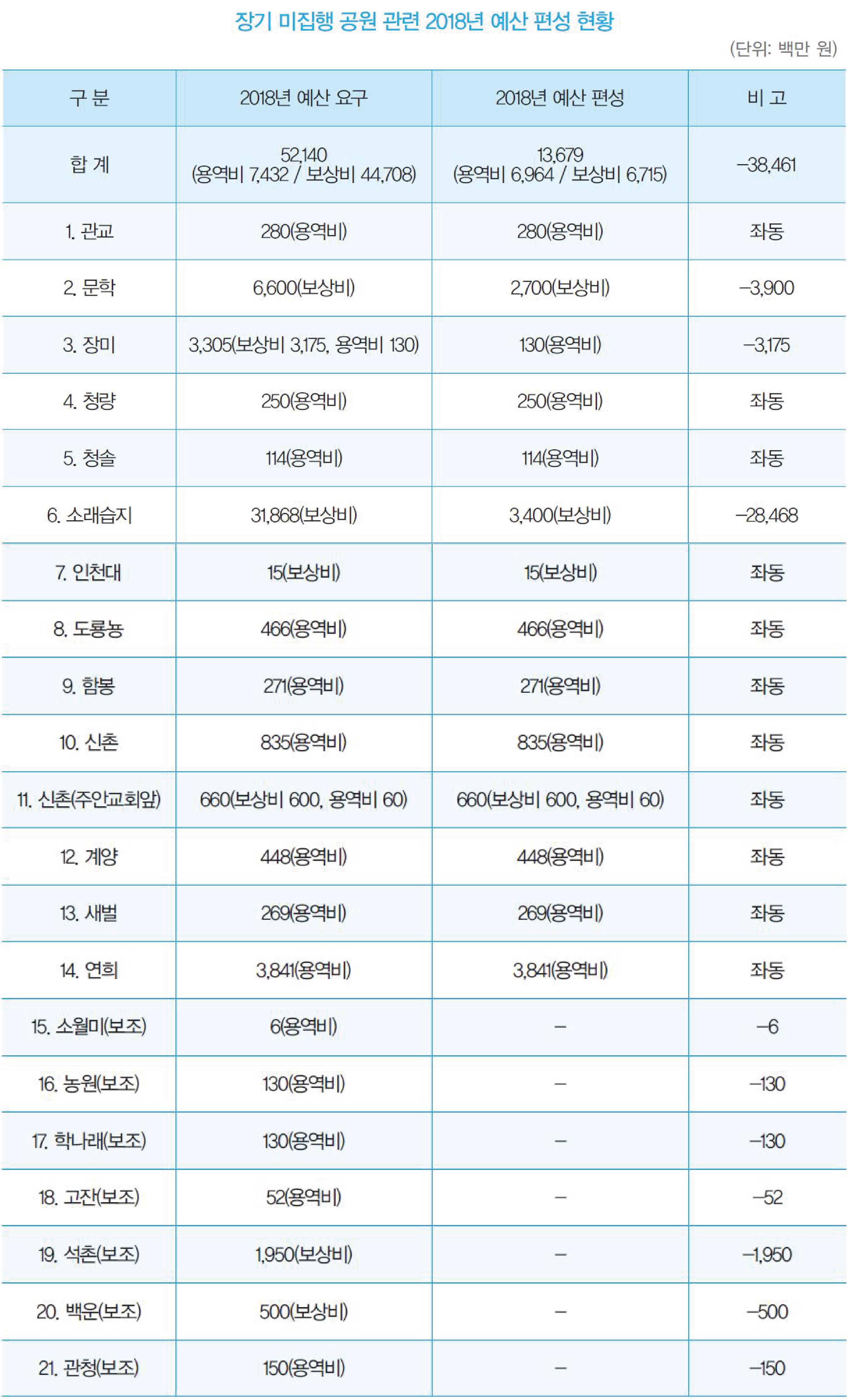 장기 미집행 공원 관련 2018년 예산 편성 현황

(단위: 백만 원)

| 구 분 | 2018년 예산 요구 | 2018년 예산 편성 | 비 고 |
|---|---|---|---|
| 합 계 | 52,140 (용역비 7,432 / 보상비 44,708) | 13,679 (용역비 6,964 / 보상비 6,715) | -38,461 |
| 1. 관교 | 280(용역비) | 280(용역비) | 좌동 |
| 2. 문학 | 6,600(보상비) | 2,700(보상비) | -3,900 |
| 3. 장미 | 3,305(보상비 3,175, 용역비 130) | 130(용역비) | -3,175 |
| 4. 청량 | 250(용역비) | 250(용역비) | 좌동 |
| 5. 청솔 | 114(용역비) | 114(용역비) | 좌동 |
| 6. 소래습지 | 31,868(보상비) | 3,400(보상비) | -28,468 |
| 7. 인천대 | 15(보상비) | 15(보상비) | 좌동 |
| 8. 도룡뇽 | 466(용역비) | 466(용역비) | 좌동 |
| 9. 함봉 | 271(용역비) | 271(용역비) | 좌동 |
| 10. 신촌 | 835(용역비) | 835(용역비) | 좌동 |
| 11. 신촌(주안교회앞) | 660(보상비 600, 용역비 60) | 660(보상비 600, 용역비 60) | 좌동 |
| 12. 계양 | 448(용역비) | 448(용역비) | 좌동 |
| 13. 새벌 | 269(용역비) | 269(용역비) | 좌동 |
| 14. 연희 | 3,841(용역비) | 3,841(용역비) | 좌동 |
| 15. 소월미(보조) | 6(용역비) | - | -6 |
| 16. 농원(보조) | 130(용역비) | - | -130 |
| 17. 학나래(보조) | 130(용역비) | - | -130 |
| 18. 고잔(보조) | 52(용역비) | - | -52 |
| 19. 석촌(보조) | 1,950(보상비) | - | -1,950 |
| 20. 백운(보조) | 500(보상비) | - | -500 |
| 21. 관청(보조) | 150(용역비) | - | -150 |